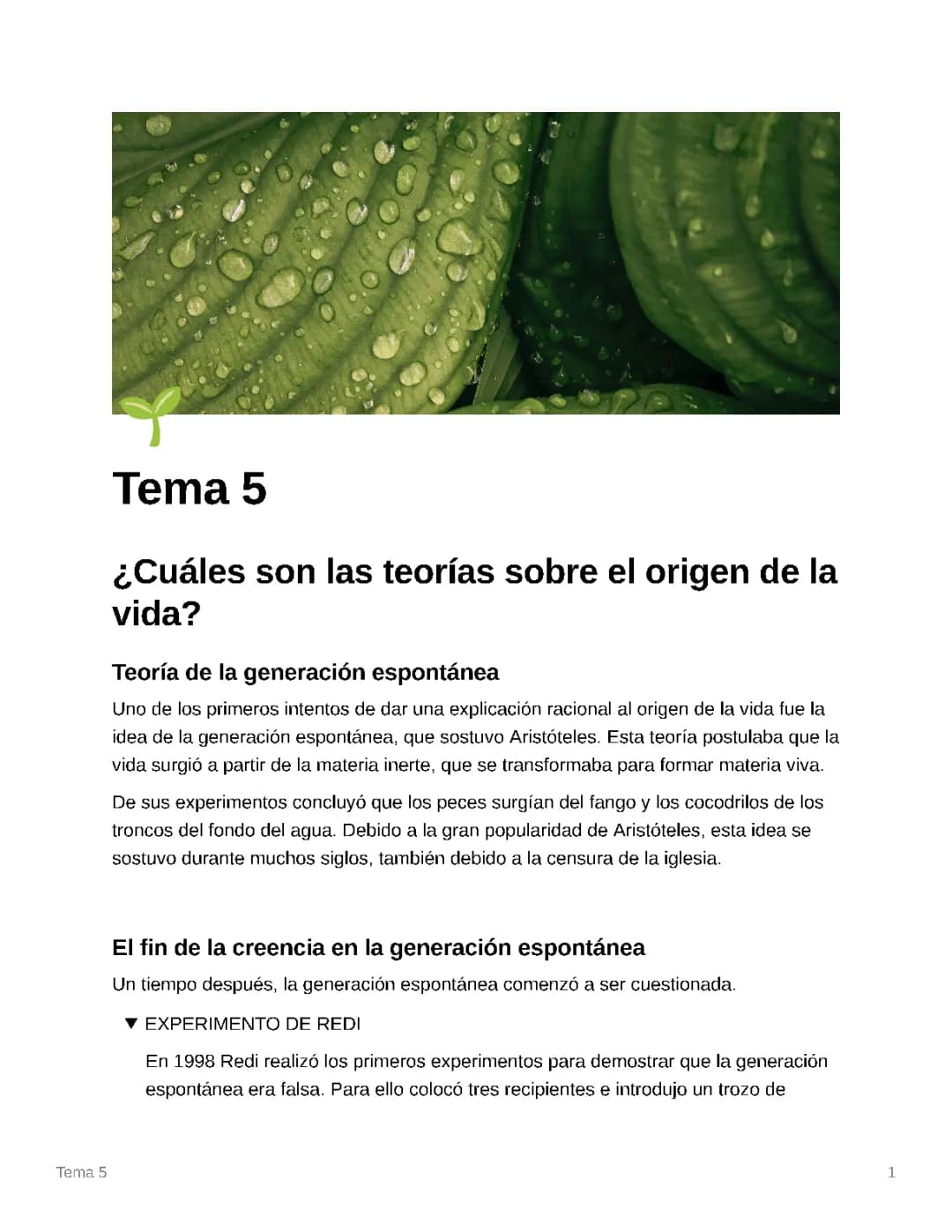 Tema 5

¿Cuáles son las teorías sobre el origen de la vida?

Teoría de la generación espontánea

Uno de los primeros intentos de dar una explicación racional al origen de la vida fue la idea de la generación espontánea, que sostuvo Aristóteles. Esta teoría postulaba que la vida surgió a partir de la materia inerte, que se transformaba para formar materia viva.

De sus experimentos concluyó que los peces surgían del fango y los cocodrilos de los troncos del fondo del agua. Debido a la gran popularidad de Aristóteles, esta idea se sostuvo durante muchos siglos, también debido a la censura de la iglesia.

El fin de la creencia en la generación espontánea

Un tiempo después, la generación espontánea comenzó a ser cuestionada.

▼ EXPERIMENTO DE REDI

En 1998 Redi realizó los primeros experimentos para demostrar que la generación espontánea era falsa. Para ello colocó tres recipientes e introdujo un trozo de

Tema 5

1